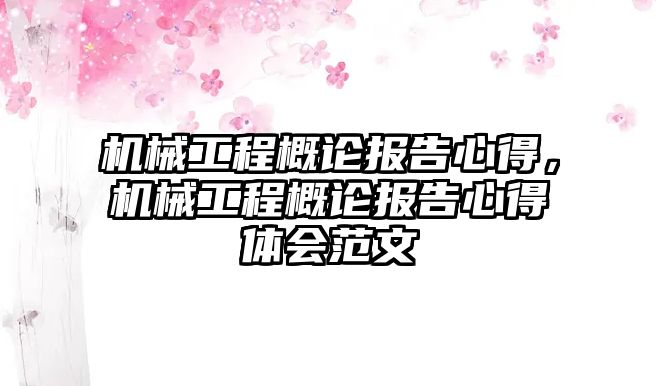 机械工程概论报告心得，机械工程概论报告心得体会范文